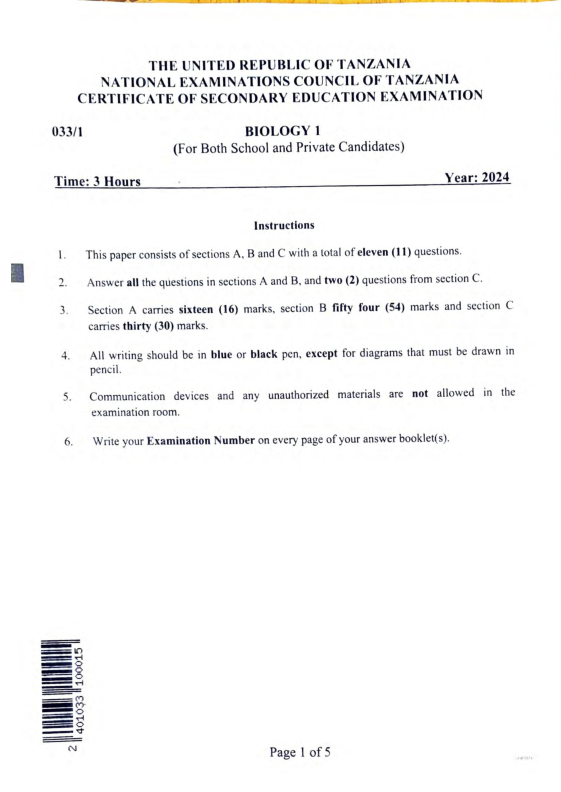 THE UNITED REPUBLIC OF TANZANIA
NATIONAL EXAMINATIONS COUNCIL OF TANZANIA
CERTIFICATE OF SECONDARY EDUCATION EXAMINATION

033/1 BIOLOGY 1
(For Both School and Private Candidates)

Time: 3 Hours Year: 2024

Instructions

1. This paper consists of sections A, B and C with a total of eleven (11) questions.

2. Answer all the questions in sections A and B, and two (2) questions from section C.

3. Section A carries sixteen (16) marks, section B fifty four (54) marks and section C carries thirty (30) marks.

4. All writing should be in blue or black pen, except for diagrams that must be drawn in pencil.

5. Communication devices and any unauthorized materials are not allowed in the examination room.

6. Write your Examination Number on every page of your answer booklet(s).

2 401033 100015

Page 1 of 5